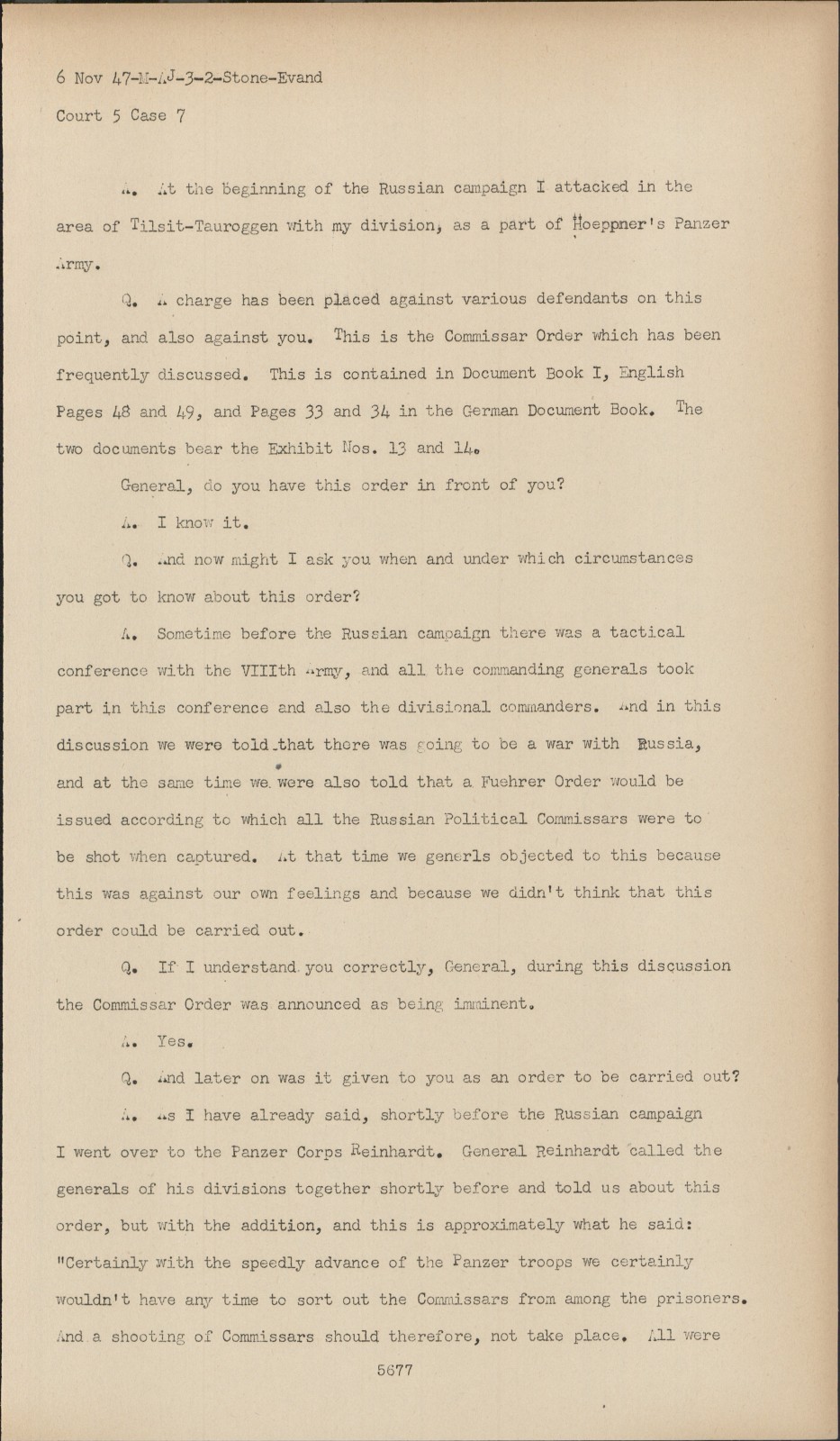 6 Nov 47-M-AJ-3-2-Stone-Evand

Court 5 Case 7

A. At the beginning of the Russian campaign I attacked in the area of Tilsit-Tauroggen with my division, as a part of Hoeppner's Panzer Army.

Q. A charge has been placed against various defendants on this point, and also against you. This is the Commissar Order which has been frequently discussed. This is contained in Document Book I, English Pages 48 and 49, and Pages 33 and 34 in the German Document Book. The two documents bear the Exhibit Nos. 13 and 14.

General, do you have this order in front of you?

A. I know it.

Q. And now might I ask you when and under which circumstances you got to know about this order?

A. Sometime before the Russian campaign there was a tactical conference with the VIIIth Army, and all the commanding generals took part in this conference and also the divisional commanders. And in this discussion we were told that there was going to be a war with Russia, and at the same time we were also told that a Fuehrer Order would be issued according to which all the Russian Political Commissars were to be shot when captured. At that time we generls objected to this because this was against our own feelings and because we didn't think that this order could be carried out.

Q. If I understand you correctly, General, during this discussion the Commissar Order was announced as being imminent.

A. Yes.

Q. And later on was it given to you as an order to be carried out?

A. As I have already said, shortly before the Russian campaign I went over to the Panzer Corps Reinhardt. General Reinhardt called the generals of his divisions together shortly before and told us about this order, but with the addition, and this is approximately what he said: "Certainly with the speedly advance of the Panzer troops we certainly wouldn't have any time to sort out the Commissars from among the prisoners. And a shooting of Commissars should therefore, not take place. All were

5677